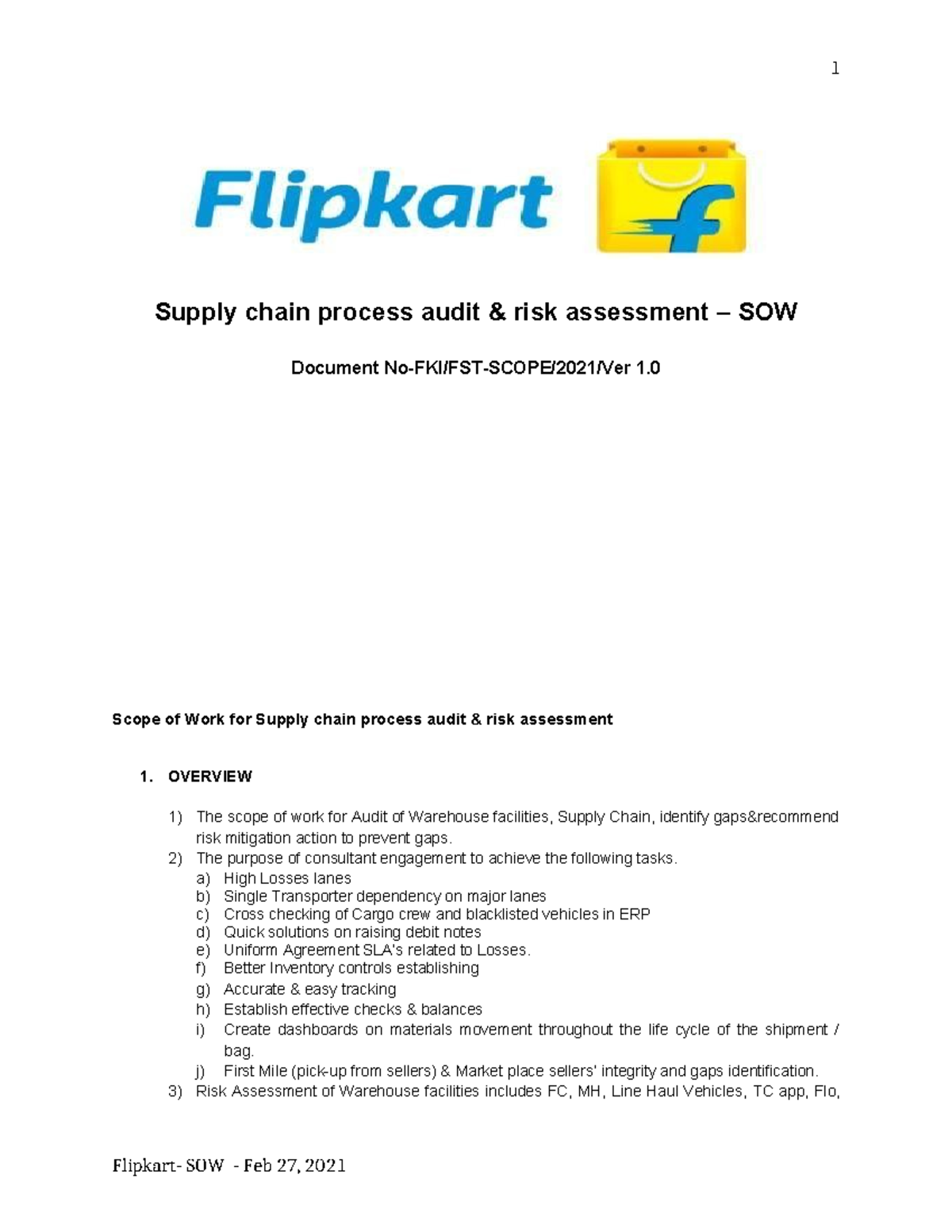 1

Flipkart

Supply chain process audit & risk assessment – SOW

Document No-FKI/FST-SCOPE/2021/Ver 1.0

Scope of Work for Supply chain process audit & risk assessment

1. OVERVIEW

1) The scope of work for Audit of Warehouse facilities, Supply Chain, identify gaps&recommend risk mitigation action to prevent gaps.
2) The purpose of consultant engagement to achieve the following tasks.
a) High Losses lanes
b) Single Transporter dependency on major lanes
c) Cross checking of Cargo crew and blacklisted vehicles in ERP
d) Quick solutions on raising debit notes
e) Uniform Agreement SLA's related to Losses.
f) Better Inventory controls establishing
g) Accurate & easy tracking
h) Establish effective checks & balances
i) Create dashboards on materials movement throughout the life cycle of the shipment / bag.
j) First Mile (pick-up from sellers) & Market place sellers' integrity and gaps identification.
3) Risk Assessment of Warehouse facilities includes FC, MH, Line Haul Vehicles, TC app, Flo,

Flipkart- SOW - Feb 27, 2021